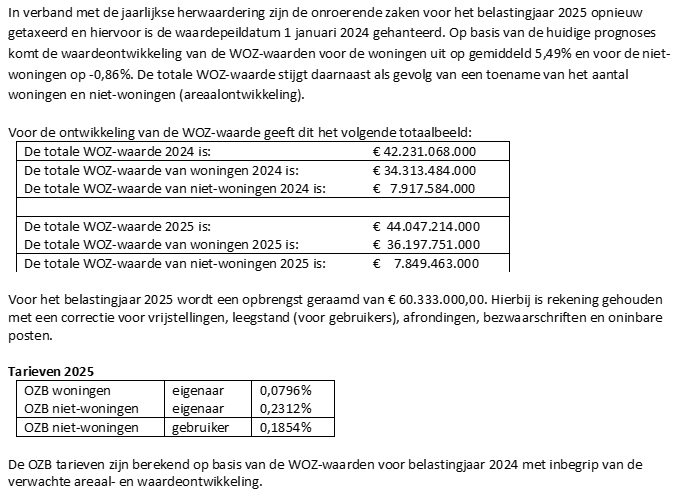 In verband met de jaarlijkse herwaardering zijn de onroerende zaken voor het belastingjaar 2025 opnieuw getaxeerd en hiervoor is de waardepeildatum 1 januari 2024 gehanteerd. Op basis van de huidige prognoses komt de waardeontwikkeling van de WOZ-waarden voor de woningen uit op gemiddeld 5,49% en voor de niet-woningen op -0,86%. De totale WOZ-waarde stijgt daarnaast als gevolg van een toename van het aantal woningen en niet-woningen (areaalontwikkeling).

Voor de ontwikkeling van de WOZ-waarde geeft dit het volgende totaalbeeld:

| | |
|---|---|
| De totale WOZ-waarde 2024 is: | € 42.231.068.000 |
| De totale WOZ-waarde van woningen 2024 is: | € 34.313.484.000 |
| De totale WOZ-waarde van niet-woningen 2024 is: | € 7.917.584.000 |
| | |
| De totale WOZ-waarde 2025 is: | € 44.047.214.000 |
| De totale WOZ-waarde van woningen 2025 is: | € 36.197.751.000 |
| De totale WOZ-waarde van niet-woningen 2025 is: | € 7.849.463.000 |

Voor het belastingjaar 2025 wordt een opbrengst geraamd van € 60.333.000,00. Hierbij is rekening gehouden met een correctie voor vrijstellingen, leegstand (voor gebruikers), afrondingen, bezwaarschriften en oninbare posten.

Tarieven 2025

| | | |
|---|---|---|
| OZB woningen | eigenaar | 0,0796% |
| OZB niet-woningen | eigenaar | 0,2312% |
| OZB niet-woningen | gebruiker | 0,1854% |

De OZB tarieven zijn berekend op basis van de WOZ-waarden voor belastingjaar 2024 met inbegrip van de verwachte areaal- en waardeontwikkeling.